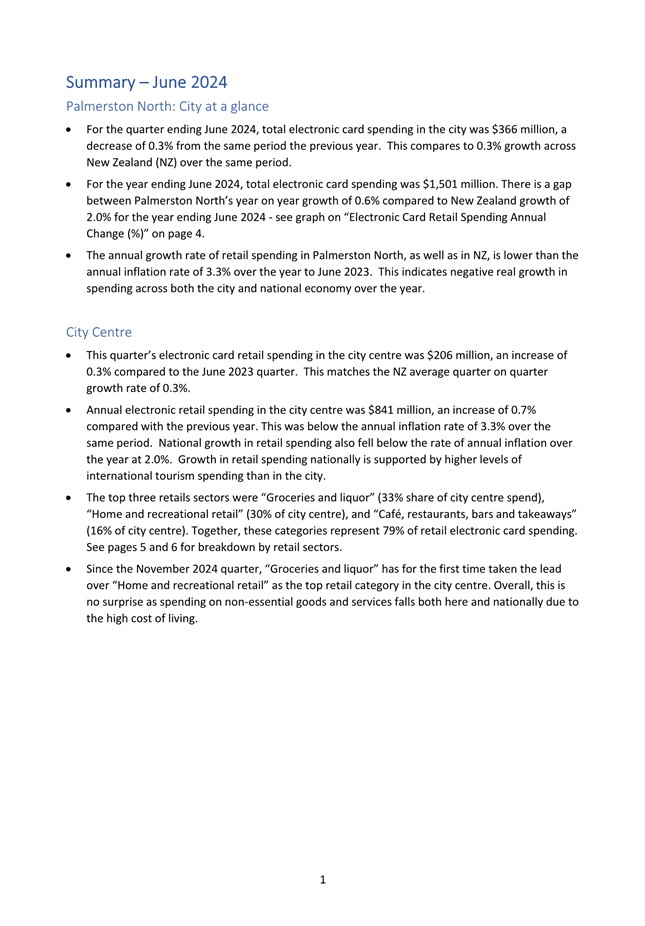 Summary – June 2024

Palmerston North: City at a glance

• For the quarter ending June 2024, total electronic card spending in the city was $366 million, a decrease of 0.3% from the same period the previous year. This compares to 0.3% growth across New Zealand (NZ) over the same period.

• For the year ending June 2024, total electronic card spending was $1,501 million. There is a gap between Palmerston North's year on year growth of 0.6% compared to New Zealand growth of 2.0% for the year ending June 2024 - see graph on "Electronic Card Retail Spending Annual Change (%)" on page 4.

• The annual growth rate of retail spending in Palmerston North, as well as in NZ, is lower than the annual inflation rate of 3.3% over the year to June 2023. This indicates negative real growth in spending across both the city and national economy over the year.

City Centre

• This quarter's electronic card retail spending in the city centre was $206 million, an increase of 0.3% compared to the June 2023 quarter. This matches the NZ average quarter on quarter growth rate of 0.3%.

• Annual electronic retail spending in the city centre was $841 million, an increase of 0.7% compared with the previous year. This was below the annual inflation rate of 3.3% over the same period. National growth in retail spending also fell below the rate of annual inflation over the year at 2.0%. Growth in retail spending nationally is supported by higher levels of international tourism spending than in the city.

• The top three retails sectors were "Groceries and liquor" (33% share of city centre spend), "Home and recreational retail" (30% of city centre), and "Café, restaurants, bars and takeaways" (16% of city centre). Together, these categories represent 79% of retail electronic card spending. See pages 5 and 6 for breakdown by retail sectors.

• Since the November 2024 quarter, "Groceries and liquor" has for the first time taken the lead over "Home and recreational retail" as the top retail category in the city centre. Overall, this is no surprise as spending on non-essential goods and services falls both here and nationally due to the high cost of living.

1